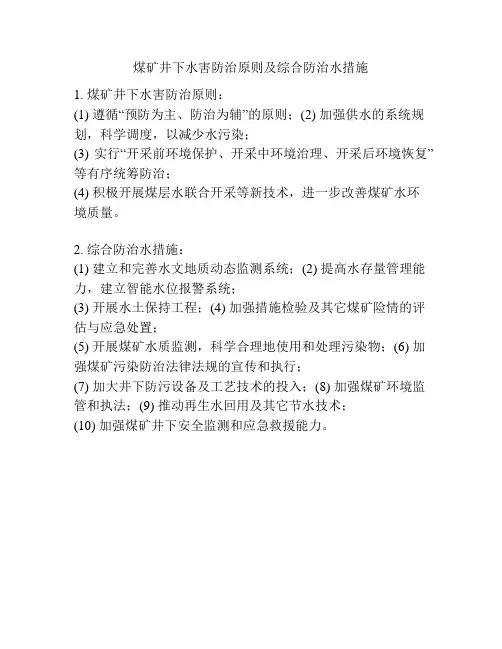 煤矿井下水害防治原则及综合防治水措施

1. 煤矿井下水害防治原则：

(1) 遵循“预防为主、防治为辅”的原则；(2) 加强供水的系统规划，科学调度，以减少水污染；

(3) 实行“开采前环境保护、开采中环境治理、开采后环境恢复”等有序统筹防治；

(4) 积极开展煤层水联合开采等新技术，进一步改善煤矿水环境质量。

2. 综合防治水措施：

(1) 建立和完善水文地质动态监测系统；(2) 提高水存量管理能力，建立智能水位报警系统；

(3) 开展水土保持工程；(4) 加强措施检验及其它煤矿险情的评估与应急处置；

(5) 开展煤矿水质监测，科学合理地使用和处理污染物；(6) 加强煤矿污染防治法律法规的宣传和执行；

(7) 加大井下防污设备及工艺技术的投入；(8) 加强煤矿环境监管和执法；(9) 推动再生水回用及其它节水技术；

(10) 加强煤矿井下安全监测和应急救援能力。